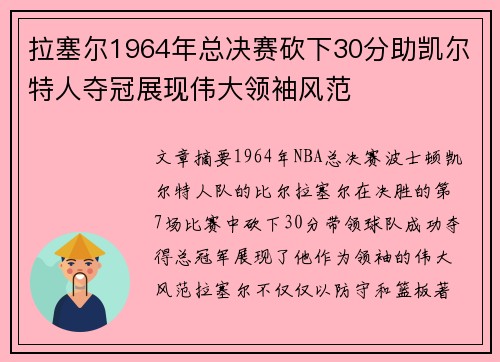 拉塞尔1964年总决赛砍下30分助凯尔特人夺冠展现伟大领袖风范

文章摘要1964年NBA总决赛波士顿凯尔特人队的比尔拉塞尔在决胜的第7场比赛中砍下30分带领球队成功夺得总冠军展现了他作为领袖的伟大风范拉塞尔不仅仅以防守和篮板著